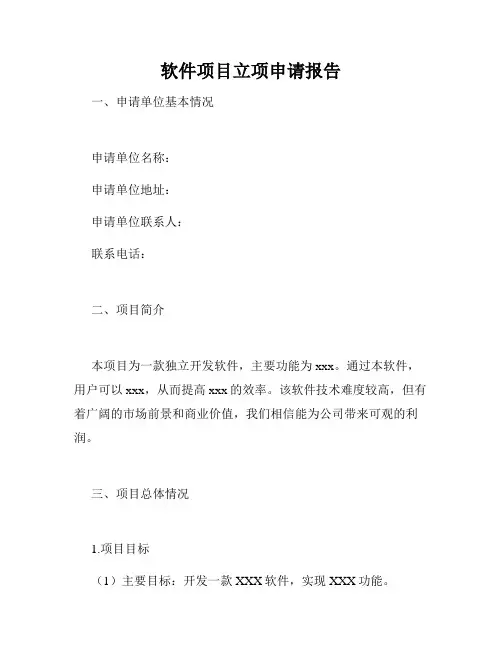 软件项目立项申请报告

一、申请单位基本情况

申请单位名称：

申请单位地址：

申请单位联系人：

联系电话：

二、项目简介

本项目为一款独立开发软件，主要功能为 xxx。通过本软件，用户可以 xxx，从而提高 xxx 的效率。该软件技术难度较高，但有着广阔的市场前景和商业价值，我们相信能为公司带来可观的利润。

三、项目总体情况

1.项目目标

（1）主要目标：开发一款 XXX 软件，实现 XXX 功能。